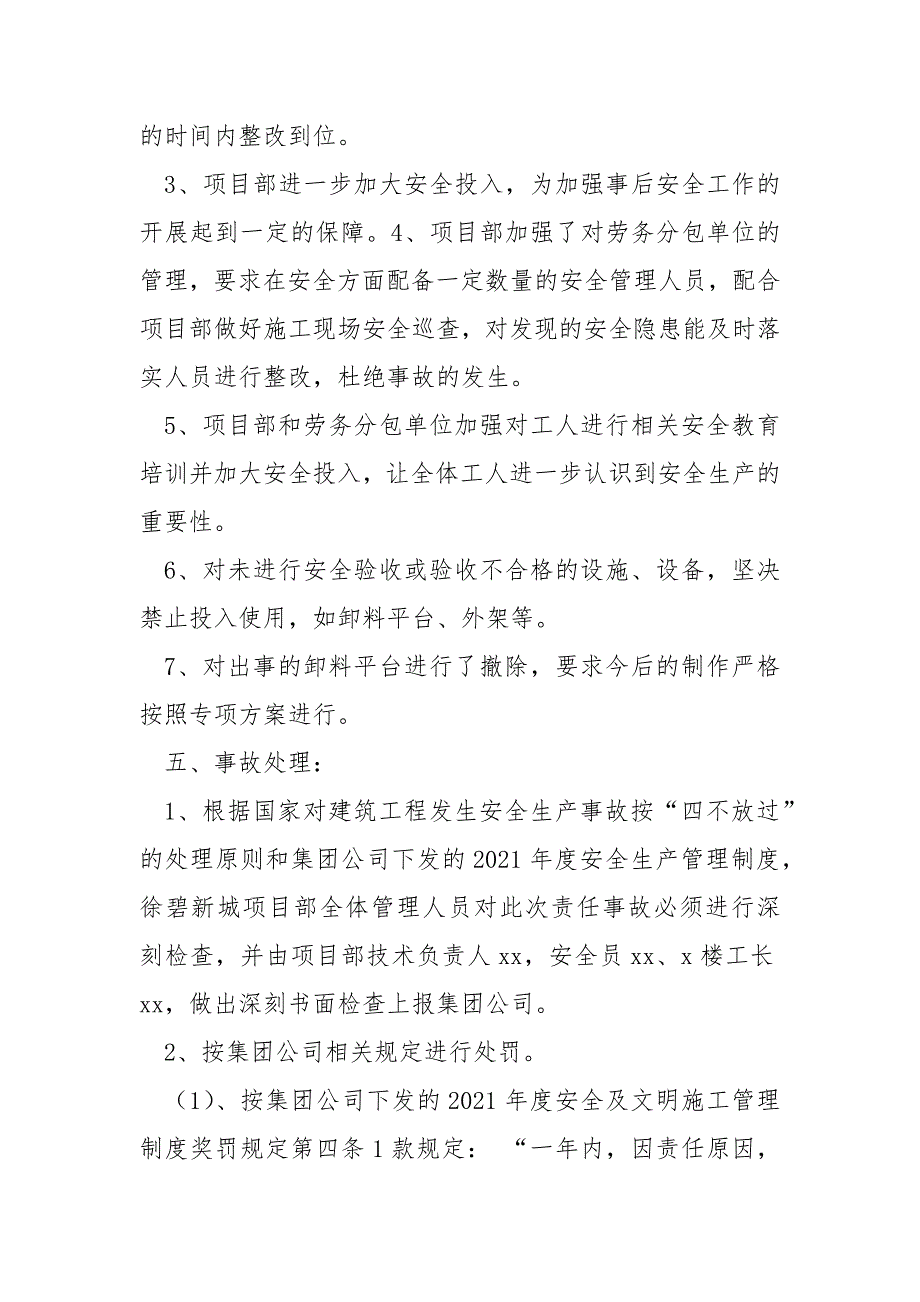 的时间内整改到位。

3、项目部进一步加大安全投入，为加强事后安全工作的开展起到一定的保障。4、项目部加强了对劳务分包单位的管理，要求在安全方面配备一定数量的安全管理人员，配合项目部做好施工现场安全巡查，对发现的安全隐患能及时落实人员进行整改，杜绝事故的发生。

5、项目部和劳务分包单位加强对工人进行相关安全教育培训并加大安全投入，让全体工人进一步认识到安全生产的重要性。

6、对未进行安全验收或验收不合格的设施、设备，坚决禁止投入使用，如卸料平台、外架等。

7、对出事的卸料平台进行了撤除，要求今后的制作严格按照专项方案进行。

五、事故处理：

1、根据国家对建筑工程发生安全生产事故按“四不放过”的处理原则和集团公司下发的2021年度安全生产管理制度，徐碧新城项目部全体管理人员对此次责任事故必须进行深刻检查，并由项目部技术负责人xx，安全员xx、x楼工长xx，做出深刻书面检查上报集团公司。

2、按集团公司相关规定进行处罚。

（1）、按集团公司下发的2021年度安全及文明施工管理制度奖罚规定第四条1款规定：“一年内，因责任原因，